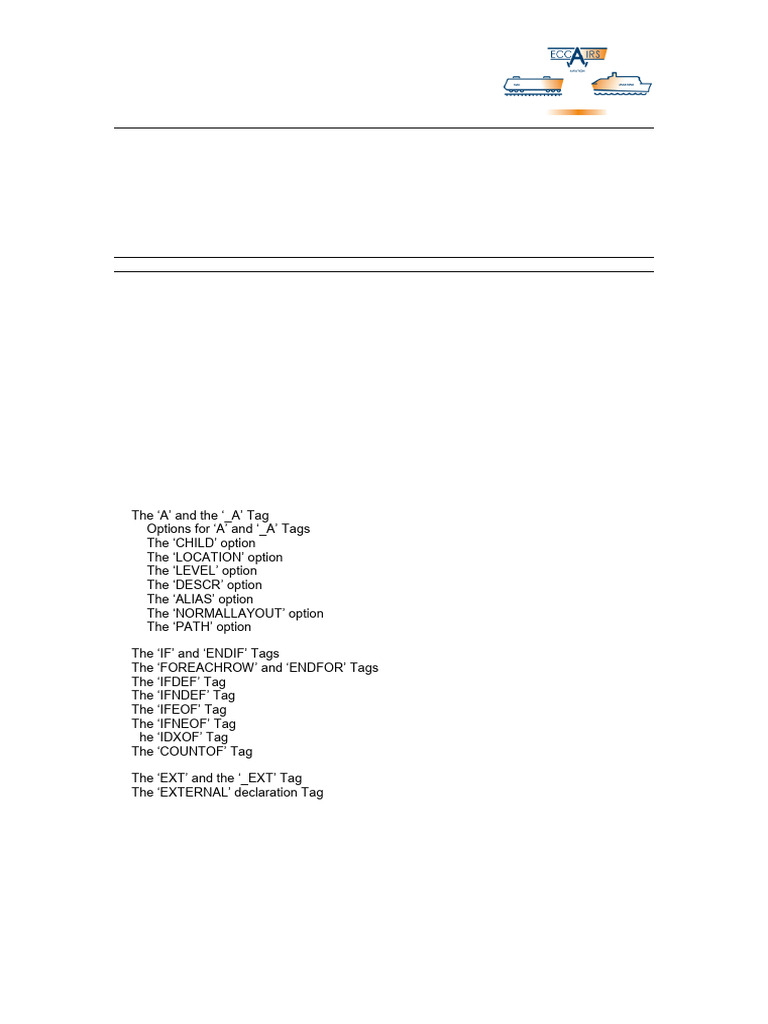 ECCAIRS

The ‘A’ and the ‘_A’ Tag
Options for ‘A’ and ‘_A’ Tags
The ‘CHILD’ option
The ‘LOCATION’ option
The ‘LEVEL’ option
The ‘DESCR’ option
The ‘ALIAS’ option
The ‘NORMALLAYOUT’ option
The ‘PATH’ option

The ‘IF’ and ‘ENDIF’ Tags
The ‘FOREACHROW’ and ‘ENDFOR’ Tags
The ‘IFDEF’ Tag
The ‘IFNDEF’ Tag
The ‘IFEOF’ Tag
The ‘IFNEOF’ Tag
he ‘IDXOF’ Tag
The ‘COUNTOF’ Tag

The ‘EXT’ and the ‘_EXT’ Tag
The ‘EXTERNAL’ declaration Tag